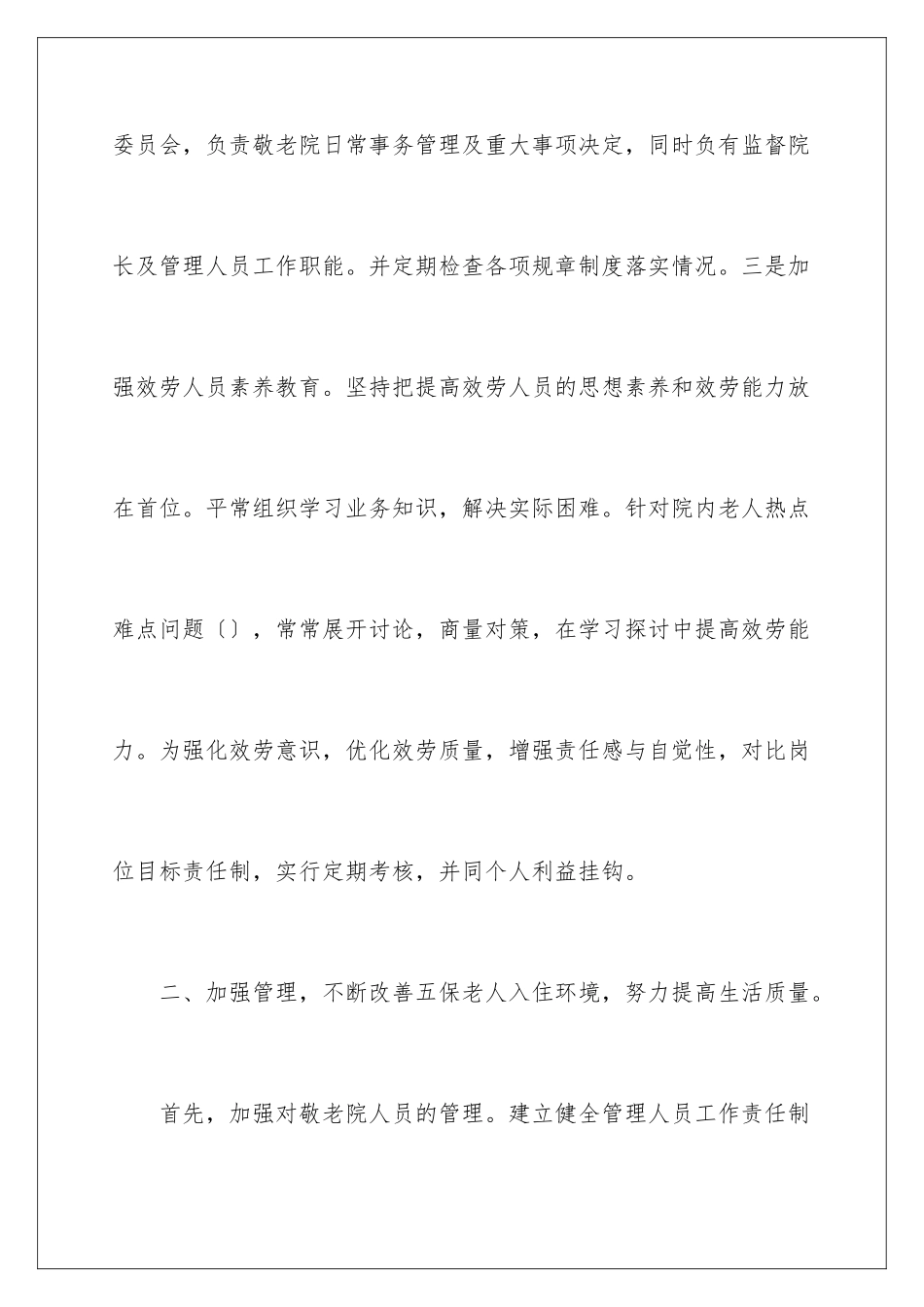 委员会，负责敬老院日常事务管理及重大事项决定，同时负有监督院长及管理人员工作职能。并定期检查各项规章制度落实情况。三是加强效劳人员素养教育。坚持把提高效劳人员的思想素养和效劳能力放在首位。平常组织学习业务知识，解决实际困难。针对院内老人热点难点问题〔〕，常常展开讨论，商量对策，在学习探讨中提高效劳能力。为强化效劳意识，优化效劳质量，增强责任感与自觉性，对比岗位目标责任制，实行定期考核，并同个人利益挂钩。

二、加强管理，不断改善五保老人入住环境，努力提高生活质量。

首先，加强对敬老院人员的管理。建立健全管理人员工作责任制